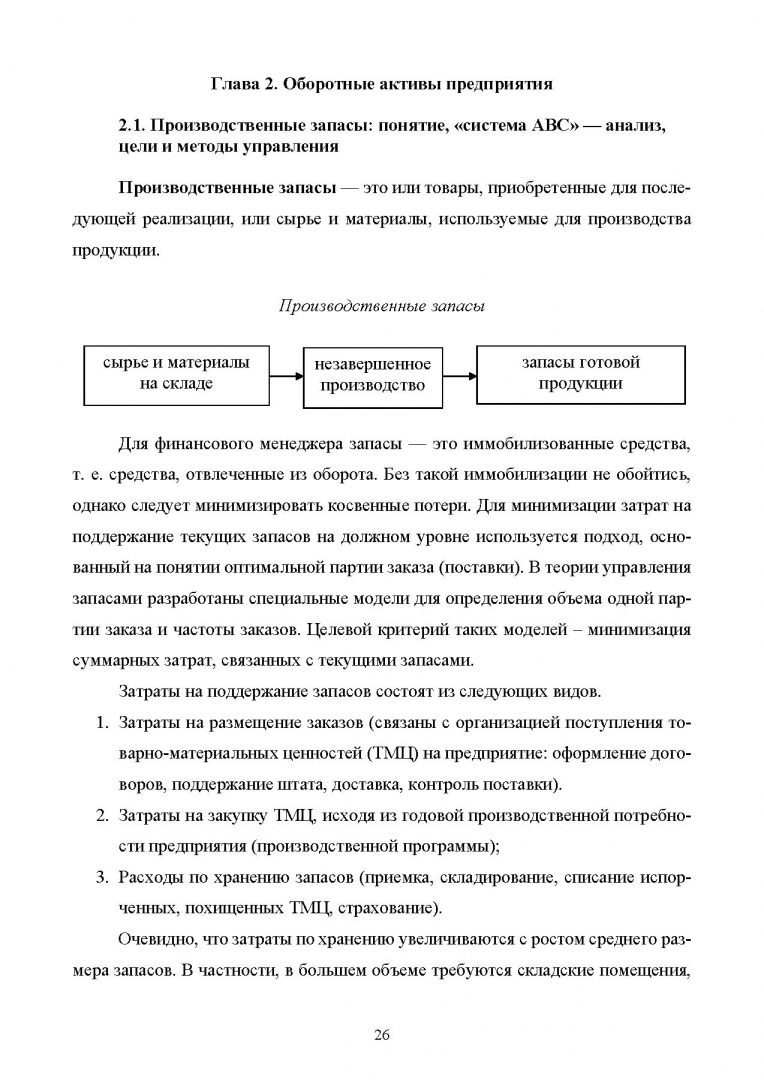 Глава 2. Оборотные активы предприятия

2.1. Производственные запасы: понятие, «система АВС» — анализ, цели и методы управления

Производственные запасы — это или товары, приобретенные для последующей реализации, или сырье и материалы, используемые для производства продукции.

Производственные запасы

сырье и материалы на складе

незавершенное производство

запасы готовой продукции

Для финансового менеджера запасы — это иммобилизованные средства, т. е. средства, отвлеченные из оборота. Без такой иммобилизации не обойтись, однако следует минимизировать косвенные потери. Для минимизации затрат на поддержание текущих запасов на должном уровне используется подход, основанный на понятии оптимальной партии заказа (поставки). В теории управления запасами разработаны специальные модели для определения объема одной партии заказа и частоты заказов. Целевой критерий таких моделей – минимизация суммарных затрат, связанных с текущими запасами.

Затраты на поддержание запасов состоят из следующих видов.

1. Затраты на размещение заказов (связаны с организацией поступления товарно-материальных ценностей (ТМЦ) на предприятие: оформление договоров, поддержание штата, доставка, контроль поставки).

2. Затраты на закупку ТМЦ, исходя из годовой производственной потребности предприятия (производственной программы);

3. Расходы по хранению запасов (приемка, складирование, списание испорченных, похищенных ТМЦ, страхование).

Очевидно, что затраты по хранению увеличиваются с ростом среднего размера запасов. В частности, в большем объеме требуются складские помещения,

26